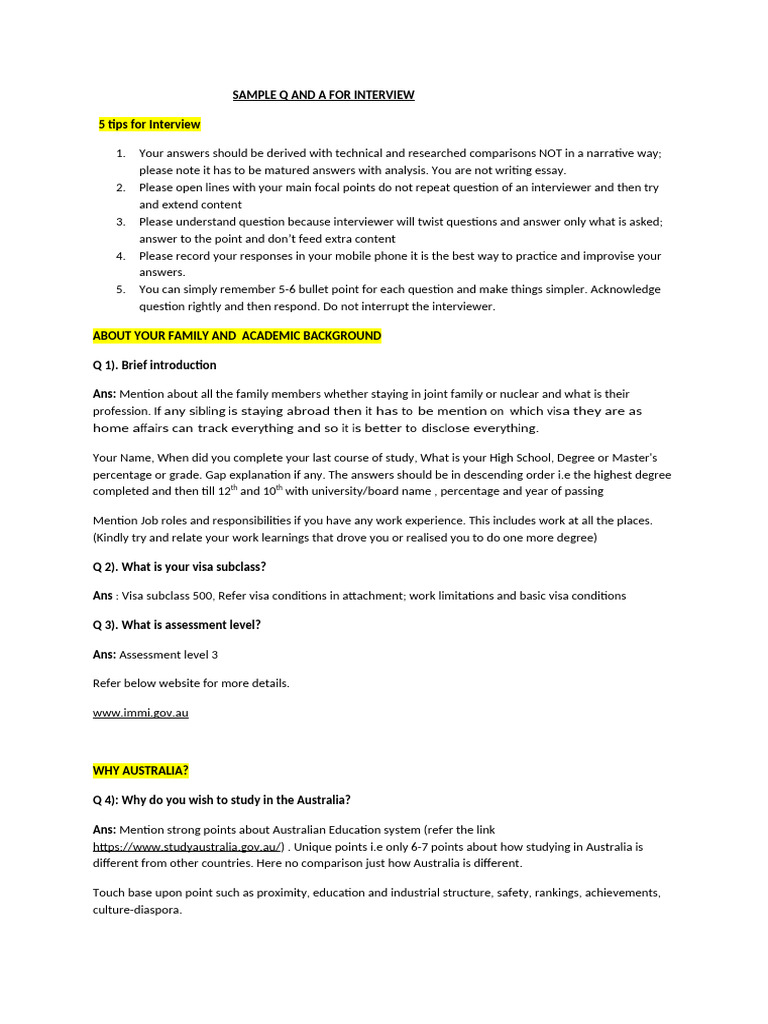 SAMPLE Q AND A FOR INTERVIEW

5 tips for Interview

1. Your answers should be derived with technical and researched comparisons NOT in a narrative way; please note it has to be matured answers with analysis. You are not writing essay.
2. Please open lines with your main focal points do not repeat question of an interviewer and then try and extend content
3. Please understand question because interviewer will twist questions and answer only what is asked; answer to the point and don't feed extra content
4. Please record your responses in your mobile phone it is the best way to practice and improvise your answers.
5. You can simply remember 5-6 bullet point for each question and make things simpler. Acknowledge question rightly and then respond. Do not interrupt the interviewer.

ABOUT YOUR FAMILY AND ACADEMIC BACKGROUND

Q 1). Brief introduction

Ans: Mention about all the family members whether staying in joint family or nuclear and what is their profession. If any sibling is staying abroad then it has to be mention on which visa they are as home affairs can track everything and so it is better to disclose everything.

Your Name, When did you complete your last course of study, What is your High School, Degree or Master's percentage or grade. Gap explanation if any. The answers should be in descending order i.e the highest degree completed and then till $12^{th}$ and $10^{th}$ with university/board name , percentage and year of passing

Mention Job roles and responsibilities if you have any work experience. This includes work at all the places. (Kindly try and relate your work learnings that drove you or realised you to do one more degree)

Q 2). What is your visa subclass?

Ans : Visa subclass 500, Refer visa conditions in attachment; work limitations and basic visa conditions

Q 3). What is assessment level?

Ans: Assessment level 3

Refer below website for more details.

www.immi.gov.au

WHY AUSTRALIA?

Q 4): Why do you wish to study in the Australia?

Ans: Mention strong points about Australian Education system (refer the link https://www.studyaustralia.gov.au/) . Unique points i.e only 6-7 points about how studying in Australia is different from other countries. Here no comparison just how Australia is different.

Touch base upon point such as proximity, education and industrial structure, safety, rankings, achievements, culture-diaspora.